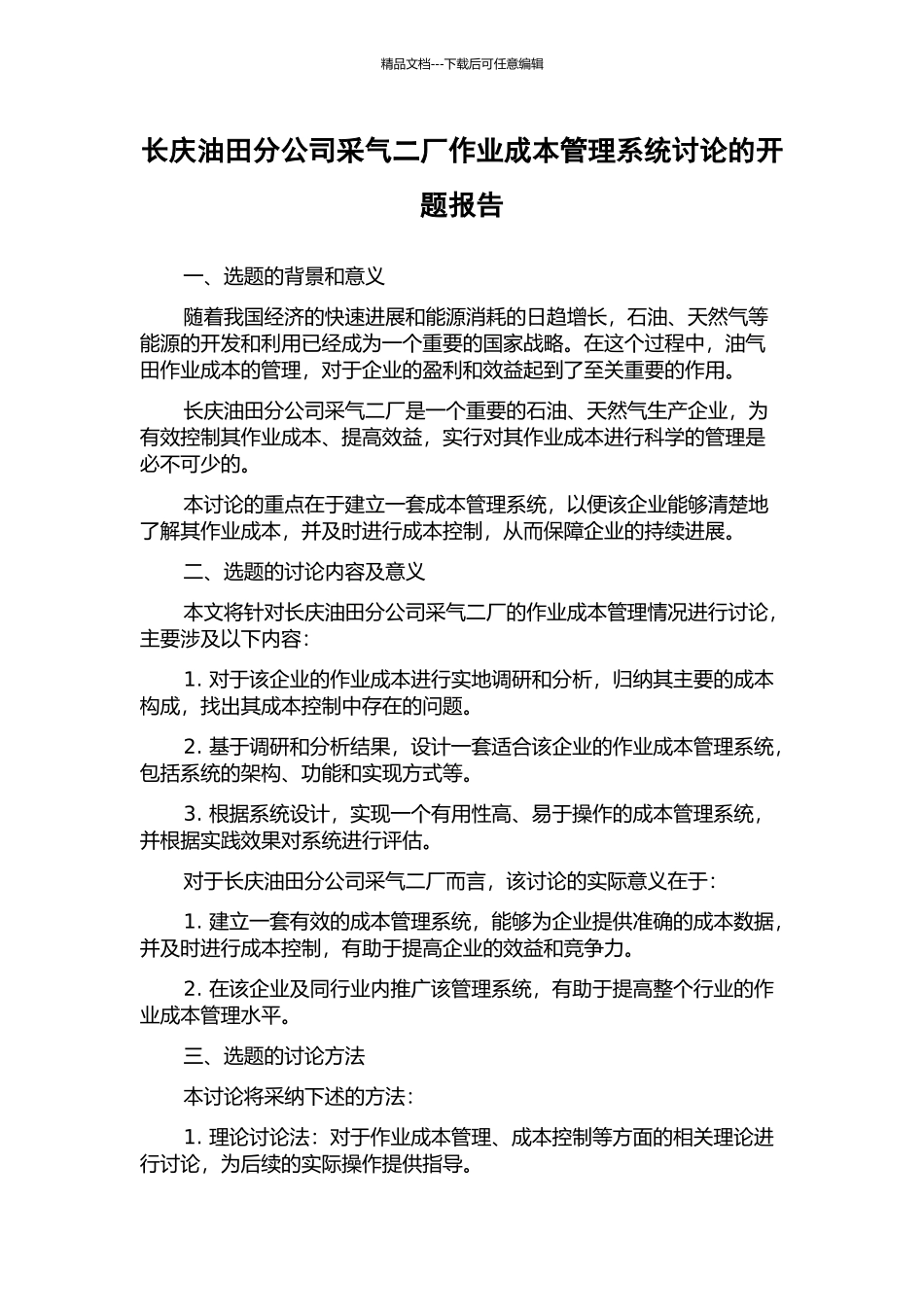 精品文档---下载后可任意编辑

长庆油田分公司采气二厂作业成本管理系统讨论的开题报告

一、选题的背景和意义

随着我国经济的快速进展和能源消耗的日趋增长，石油、天然气等能源的开发和利用已经成为一个重要的国家战略。在这个过程中，油气田作业成本的管理，对于企业的盈利和效益起到了至关重要的作用。

长庆油田分公司采气二厂是一个重要的石油、天然气生产企业，为有效控制其作业成本、提高效益，实行对其作业成本进行科学的管理是必不可少的。

本讨论的重点在于建立一套成本管理系统，以便该企业能够清楚地了解其作业成本，并及时进行成本控制，从而保障企业的持续进展。

二、选题的讨论内容及意义

本文将针对长庆油田分公司采气二厂的作业成本管理情况进行讨论，主要涉及以下内容：

1. 对于该企业的作业成本进行实地调研和分析，归纳其主要的成本构成，找出其成本控制中存在的问题。

2. 基于调研和分析结果，设计一套适合该企业的作业成本管理系统，包括系统的架构、功能和实现方式等。

3. 根据系统设计，实现一个有用性高、易于操作的成本管理系统，并根据实践效果对系统进行评估。

对于长庆油田分公司采气二厂而言，该讨论的实际意义在于：

1. 建立一套有效的成本管理系统，能够为企业提供准确的成本数据，并及时进行成本控制，有助于提高企业的效益和竞争力。

2. 在该企业及同行业内推广该管理系统，有助于提高整个行业的作业成本管理水平。

三、选题的讨论方法

本讨论将采纳下述的方法：

1. 理论讨论法：对于作业成本管理、成本控制等方面的相关理论进行讨论，为后续的实际操作提供指导。